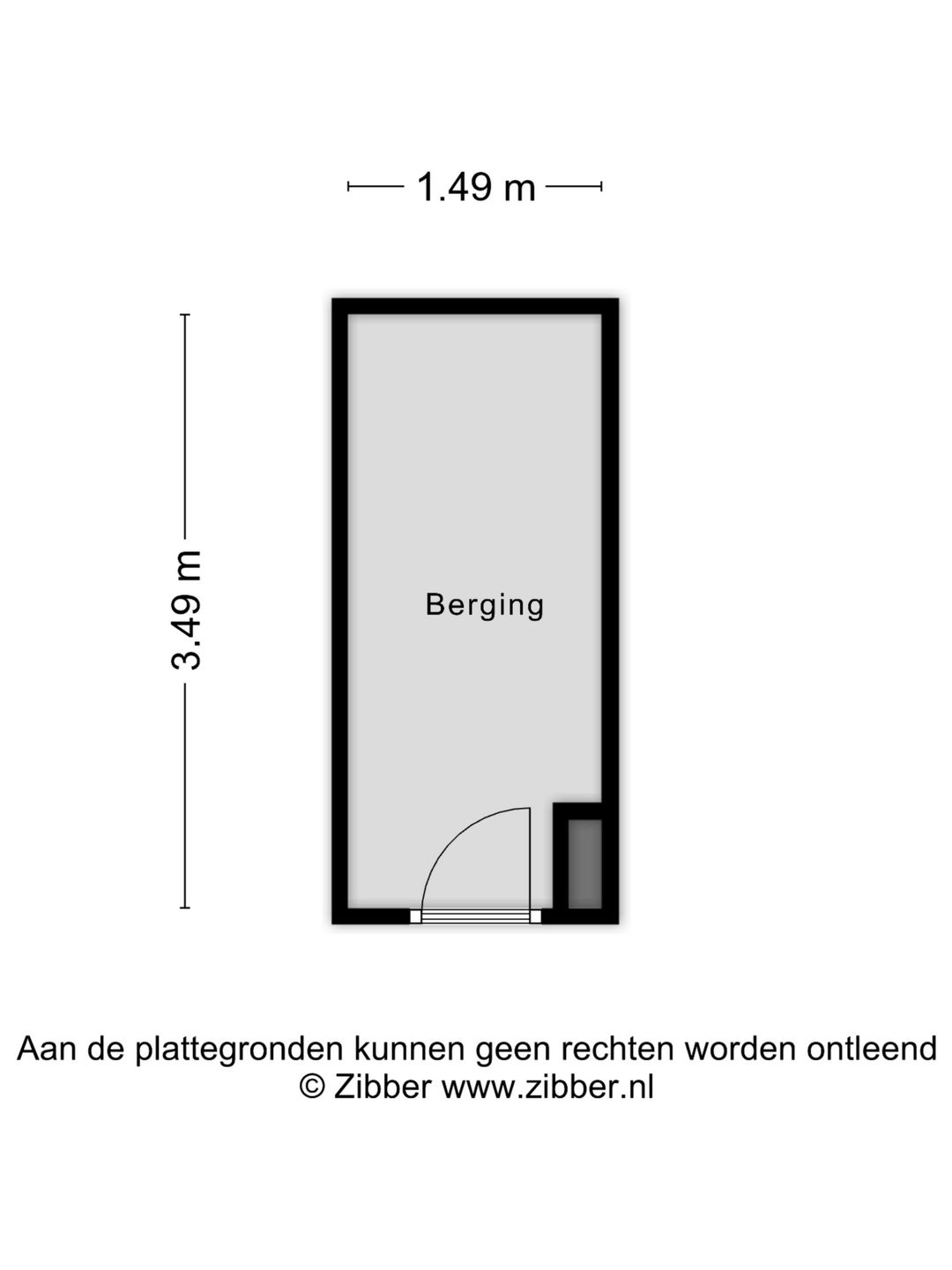 1.49 m

3.49 m

Berging

Aan de plattegronden kunnen geen rechten worden ontleend
© Zibber www.zibber.nl